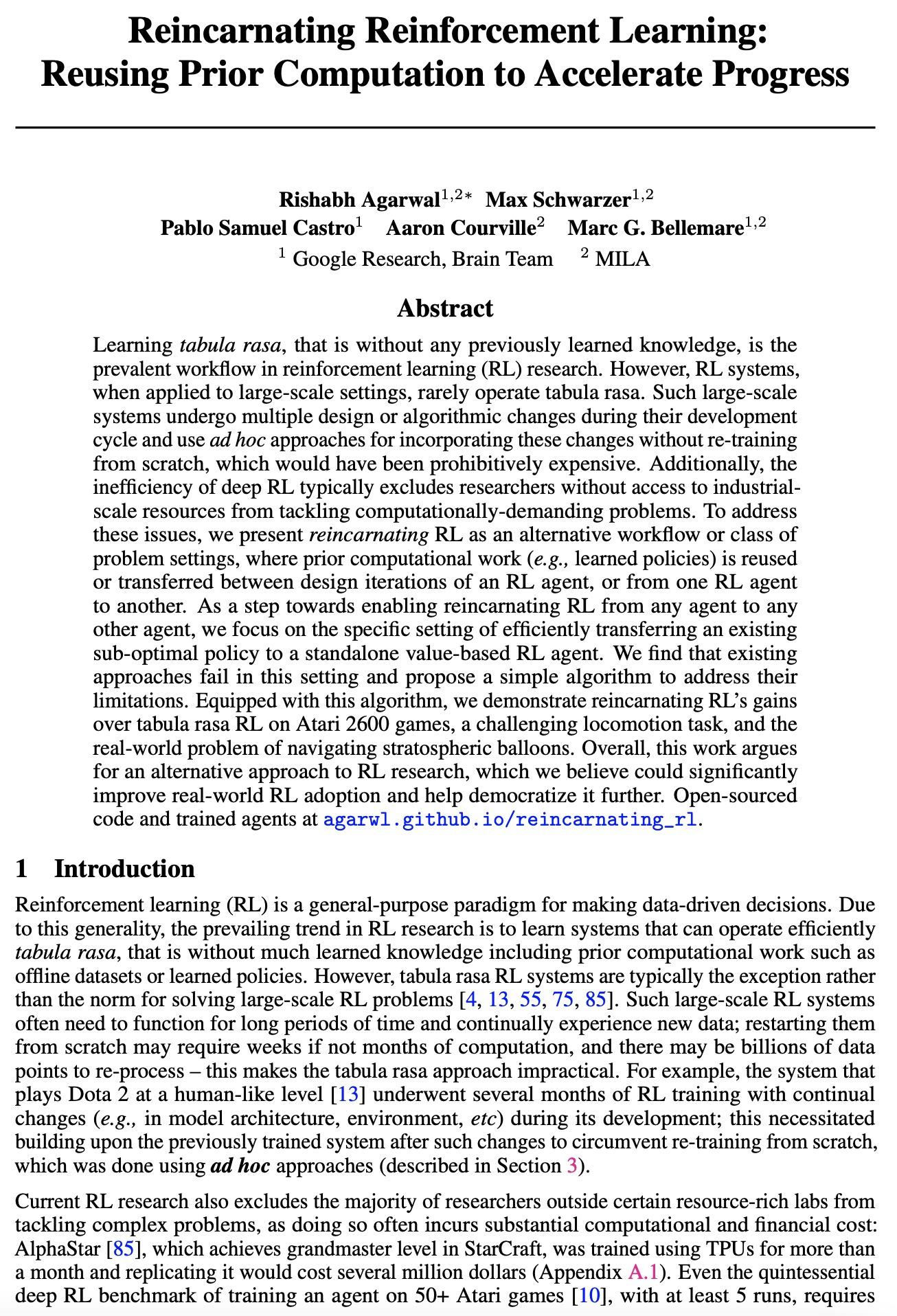 Reincarnating Reinforcement Learning: Reusing Prior Computation to Accelerate Progress

Rishabh Agarwal$^{1,2*}$ Max Schwarzer$^{1,2}$
Pablo Samuel Castro$^{1}$ Aaron Courville$^{2}$ Marc G. Bellemare$^{1,2}$
$^{1}$ Google Research, Brain Team $^{2}$ MILA

Abstract

Learning tabula rasa, that is without any previously learned knowledge, is the prevalent workflow in reinforcement learning (RL) research. However, RL systems, when applied to large-scale settings, rarely operate tabula rasa. Such large-scale systems undergo multiple design or algorithmic changes during their development cycle and use ad hoc approaches for incorporating these changes without re-training from scratch, which would have been prohibitively expensive. Additionally, the inefficiency of deep RL typically excludes researchers without access to industrial-scale resources from tackling computationally-demanding problems. To address these issues, we present reincarnating RL as an alternative workflow or class of problem settings, where prior computational work (e.g., learned policies) is reused or transferred between design iterations of an RL agent, or from one RL agent to another. As a step towards enabling reincarnating RL from any agent to any other agent, we focus on the specific setting of efficiently transferring an existing sub-optimal policy to a standalone value-based RL agent. We find that existing approaches fail in this setting and propose a simple algorithm to address their limitations. Equipped with this algorithm, we demonstrate reincarnating RL's gains over tabula rasa RL on Atari 2600 games, a challenging locomotion task, and the real-world problem of navigating stratospheric balloons. Overall, this work argues for an alternative approach to RL research, which we believe could significantly improve real-world RL adoption and help democratize it further. Open-sourced code and trained agents at agarwl.github.io/reincarnating_rl.

1 Introduction

Reinforcement learning (RL) is a general-purpose paradigm for making data-driven decisions. Due to this generality, the prevailing trend in RL research is to learn systems that can operate efficiently tabula rasa, that is without much learned knowledge including prior computational work such as offline datasets or learned policies. However, tabula rasa RL systems are typically the exception rather than the norm for solving large-scale RL problems [4, 13, 55, 75, 85]. Such large-scale RL systems often need to function for long periods of time and continually experience new data; restarting them from scratch may require weeks if not months of computation, and there may be billions of data points to re-process – this makes the tabula rasa approach impractical. For example, the system that plays Dota 2 at a human-like level [13] underwent several months of RL training with continual changes (e.g., in model architecture, environment, etc) during its development; this necessitated building upon the previously trained system after such changes to circumvent re-training from scratch, which was done using ad hoc approaches (described in Section 3).

Current RL research also excludes the majority of researchers outside certain resource-rich labs from tackling complex problems, as doing so often incurs substantial computational and financial cost: AlphaStar [85], which achieves grandmaster level in StarCraft, was trained using TPUs for more than a month and replicating it would cost several million dollars (Appendix A.1). Even the quintessential deep RL benchmark of training an agent on 50+ Atari games [10], with at least 5 runs, requires